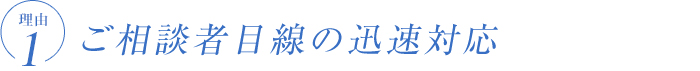 理由
1
ご相談者目線の迅速対応